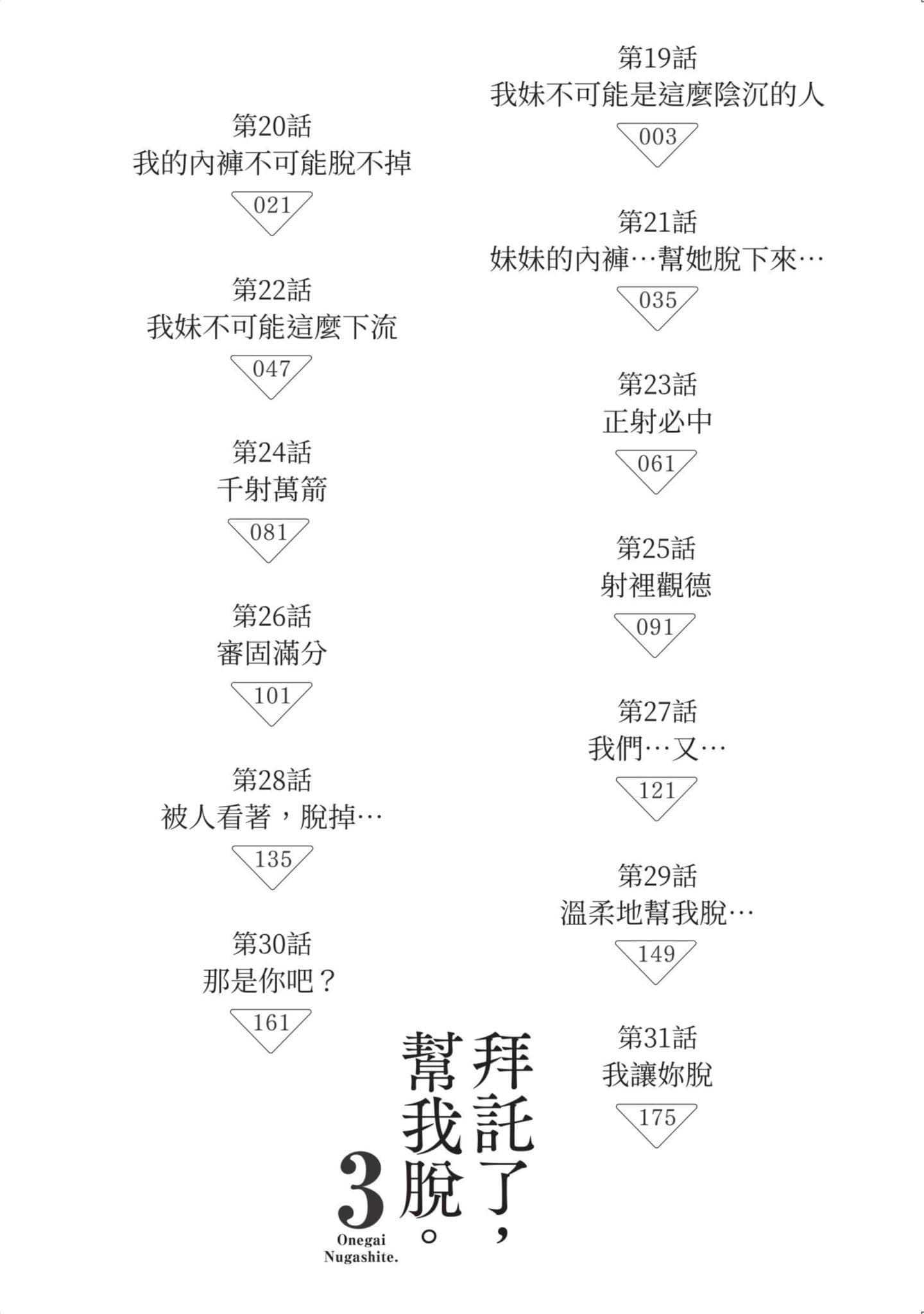 第19話
我妹不可能是這麼陰沉的人
003

第20話
我的內褲不可能脫不掉
021

第21話
妹妹的內褲…幫她脫下來…
035

第22話
我妹不可能這麼下流
047

第23話
正射必中
061

第24話
千射萬箭
081

第25話
射裡觀德
091

第26話
審固滿分
101

第27話
我們…又…
121

第28話
被人看著，脫掉…
135

第29話
溫柔地幫我脫…
149

第30話
那是你吧？
161

第31話
我讓妳脫
175

拜託了，幫我脫。
3
Onegai Nugashite.